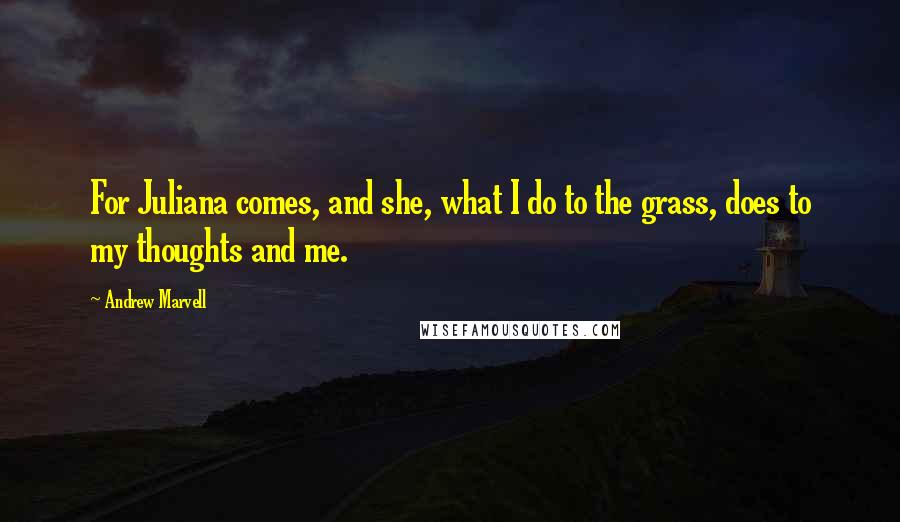 For Juliana comes, and she, what I do to the grass, does to my thoughts and me.

~ Andrew Marvell

WISEFAMOUSQUOTES.COM